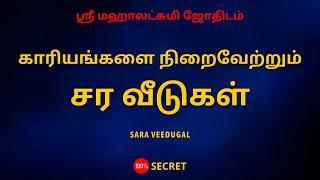 ஸ்ரீ மஹாலட்சுமி ஜோதிடம்

காரியங்களை நிறைவேற்றும்

சர வீடுகள்

SARA VEEDUGAL

100% SECRET